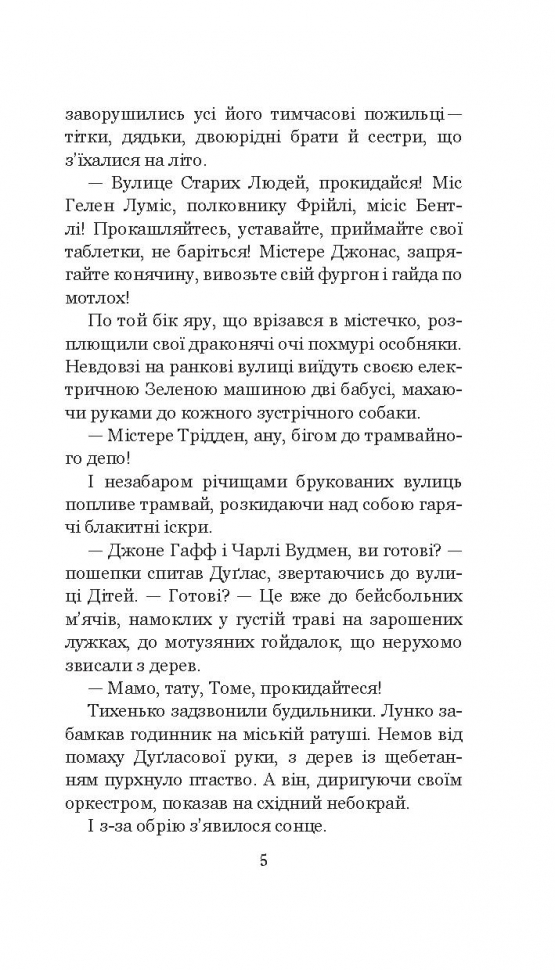 заворушились усі його тимчасові пожильці — тітки, дядьки, двоюрідні брати й сестри, що з'їхалися на літо.

— Вулице Старих Людей, прокидайся! Міс Гелен Луміс, полковнику Фрійлі, місіс Бентлі! Прокашляйтесь, уставайте, приймайте свої таблетки, не баріться! Містере Джонас, запрягайте конячину, вивозьте свій фургон і гайда по мотлох!

По той бік яру, що врізався в містечко, розплющили свої драконячі очі похмурі особняки. Невдовзі на ранкові вулиці виїдуть своєю електричною Зеленою машиною дві бабусі, махаючи руками до кожного зустрічного собаки.

— Містере Трідден, ану, бігом до трамвайного депо!

І незабаром річищами брукованих вулиць попливе трамвай, розкидаючи над собою гарячі блакитні іскри.

— Джоне Гафф і Чарлі Вудмен, ви готові? — пошепки спитав Дуґлас, звертаючись до вулиці Дітей. — Готові? — Це вже до бейсбольних м'ячів, намоклих у густій траві на зарошених лужках, до мотузяних гойдалок, що нерухомо звисали з дерев.

— Мамо, тату, Томе, прокидайтеся!

Тихенько задзвонили будильники. Лунко забамкав годинник на міській ратуші. Немов від помаху Дуґласової руки, з дерев із щебетанням пурхнуло птаство. А він, диригуючи своїм оркестром, показав на східний небокрай.

І з-за обрію з'явилося сонце.

5